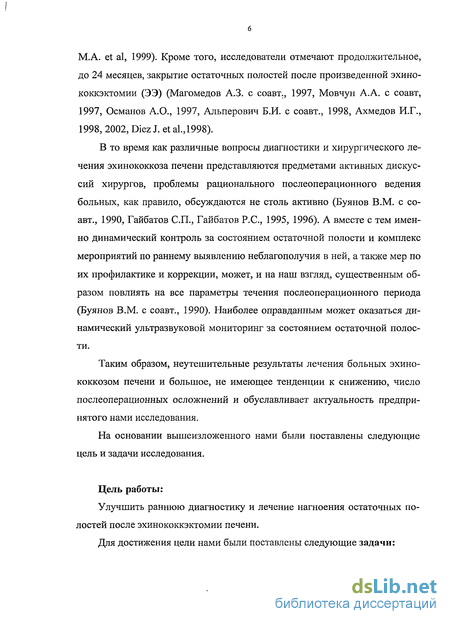 6

M.A. et al, 1999). Кроме того, исследователи отмечают продолжительное, до 24 месяцев, закрытие остаточных полостей после произведенной эхинококкэктомии (ЭЭ) (Магомедов А.З. с соавт., 1997, Мовчун А.А. с соавт, 1997, Османов А.О., 1997, Альперович Б.И. с соавт., 1998, Ахмедов И.Г., 1998, 2002, Diez J. et al.,1998).

В то время как различные вопросы диагностики и хирургического лечения эхинококкоза печени представляются предметами активных дискуссий хирургов, проблемы рационального послеоперационного ведения больных, как правило, обсуждаются не столь активно (Буянов В.М. с соавт., 1990, Гайбатов С.П., Гайбатов Р.С., 1995, 1996). А вместе с тем именно динамический контроль за состоянием остаточной полости и комплекс мероприятий по раннему выявлению неблагополучия в ней, а также мер по их профилактике и коррекции, может, и на наш взгляд, существенным образом повлиять на все параметры течения послеоперационного периода (Буянов В.М. с соавт., 1990). Наиболее оправданным может оказаться динамический ультразвуковой мониторинг за состоянием остаточной полости.

Таким образом, неутешительные результаты лечения больных эхинококкозом печени и большое, не имеющее тенденции к снижению, число послеоперационных осложнений и обуславливает актуальность предпринятого нами исследования.

На основании вышеизложенного нами были поставлены следующие цель и задачи исследования.

Цель работы:

Улучшить раннюю диагностику и лечение нагноения остаточных полостей после эхинококкэктомии печени.

Для достижения цели нами были поставлены следующие задачи:

dsLib.net
библиотека диссертаций